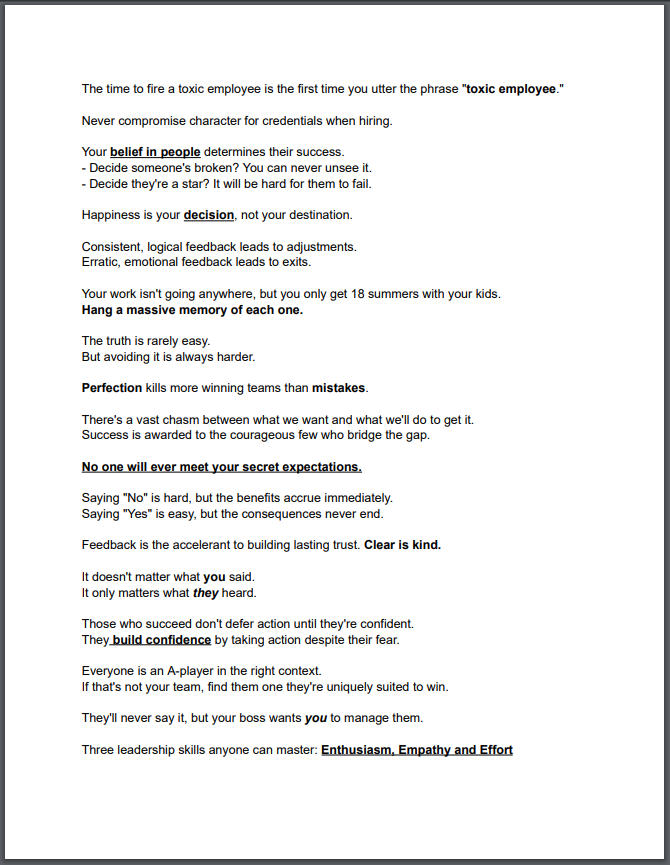 The time to fire a toxic employee is the first time you utter the phrase "toxic employee."

Never compromise character for credentials when hiring.

Your belief in people determines their success.
- Decide someone's broken? You can never unsee it.
- Decide they're a star? It will be hard for them to fail.

Happiness is your decision, not your destination.

Consistent, logical feedback leads to adjustments.
Erratic, emotional feedback leads to exits.

Your work isn't going anywhere, but you only get 18 summers with your kids.
Hang a massive memory of each one.

The truth is rarely easy.
But avoiding it is always harder.

Perfection kills more winning teams than mistakes.

There's a vast chasm between what we want and what we'll do to get it.
Success is awarded to the courageous few who bridge the gap.

No one will ever meet your secret expectations.

Saying "No" is hard, but the benefits accrue immediately.
Saying "Yes" is easy, but the consequences never end.

Feedback is the accelerant to building lasting trust. Clear is kind.

It doesn't matter what you said.
It only matters what they heard.

Those who succeed don't defer action until they're confident.
They build confidence by taking action despite their fear.

Everyone is an A-player in the right context.
If that's not your team, find them one they're uniquely suited to win.

They'll never say it, but your boss wants you to manage them.

Three leadership skills anyone can master: Enthusiasm, Empathy and Effort